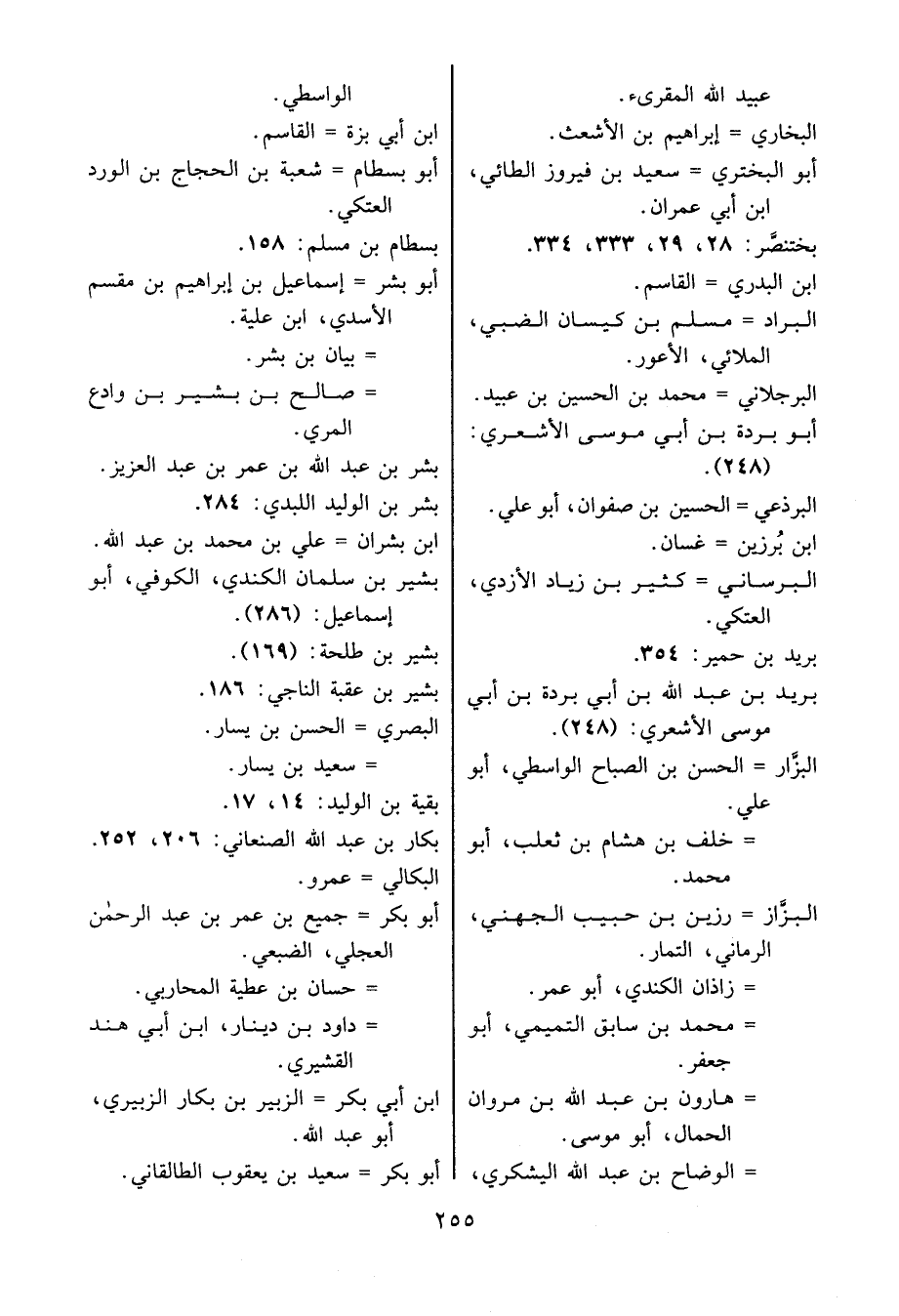 عبيد الله المقرىء.
البخاري = إبراهيم بن الأشعث.
أبو البختري = سعيد بن فيروز الطائي، ابن أبي عمران.
بختنصَّر: ٢٨، ٢٩، ٣٣٣، ٣٣٤.
ابن البدري = القاسم.
البراد = مسلم بن كيسان الضبي، الملائي، الأعور.
البرجلاني = محمد بن الحسين بن عبيد.
أبو بردة بن أبي موسى الأشعري: (٢٤٨).
البرذعي = الحسين بن صفوان، أبو علي.
ابن بُرزين = غسان.
البرساني = كثير بن زياد الأزدي، العتكي.
بريد بن حمير: ٣٥٤.
بريد بن عبد الله بن أبي بردة بن أبي موسى الأشعري: (٢٤٨).
البزَّار = الحسن بن الصباح الواسطي، أبو علي.
= خلف بن هشام بن ثعلب، أبو محمد.
البزَّاز = رزين بن حبيب الجهني، الرماني، التمار.
= زاذان الكندي، أبو عمر.
= محمد بن سابق التميمي، أبو جعفر.
= هارون بن عبد الله بن مروان الحمال، أبو موسى.
= الوضاح بن عبد الله اليشكري، الواسطي.
ابن أبي بزة = القاسم.
أبو بسطام = شعبة بن الحجاج بن الورد العتكي.
بسطام بن مسلم: ١٥٨.
أبو بشر = إسماعيل بن إبراهيم بن مقسم الأسدي، ابن علية.
= بيان بن بشر.
= صالح بن بشير بن وادع المري.
بشر بن عبد الله بن عمر بن عبد العزيز.
بشر بن الوليد اللبدي: ٢٨٤.
ابن بشران = علي بن محمد بن عبد الله.
بشير بن سلمان الكندي، الكوفي، أبو إسماعيل: (٢٨٦).
بشير بن طلحة: (١٦٩).
بشير بن عقبة الناجي: ١٨٦.
البصري = الحسن بن يسار.
= سعيد بن يسار.
بقية بن الوليد: ١٤، ١٧.
بكار بن عبد الله الصنعاني: ٢٠٦، ٢٥٢.
البكالي = عمرو.
أبو بكر = جميع بن عمر بن عبد الرحمٰن العجلي، الضبعي.
= حسان بن عطية المحاربي.
= داود بن دينار، ابن أبي هند القشيري.
ابن أبي بكر = الزبير بن بكار الزبيري، أبو عبد الله.
أبو بكر = سعيد بن يعقوب الطالقاني.

٢٥٥